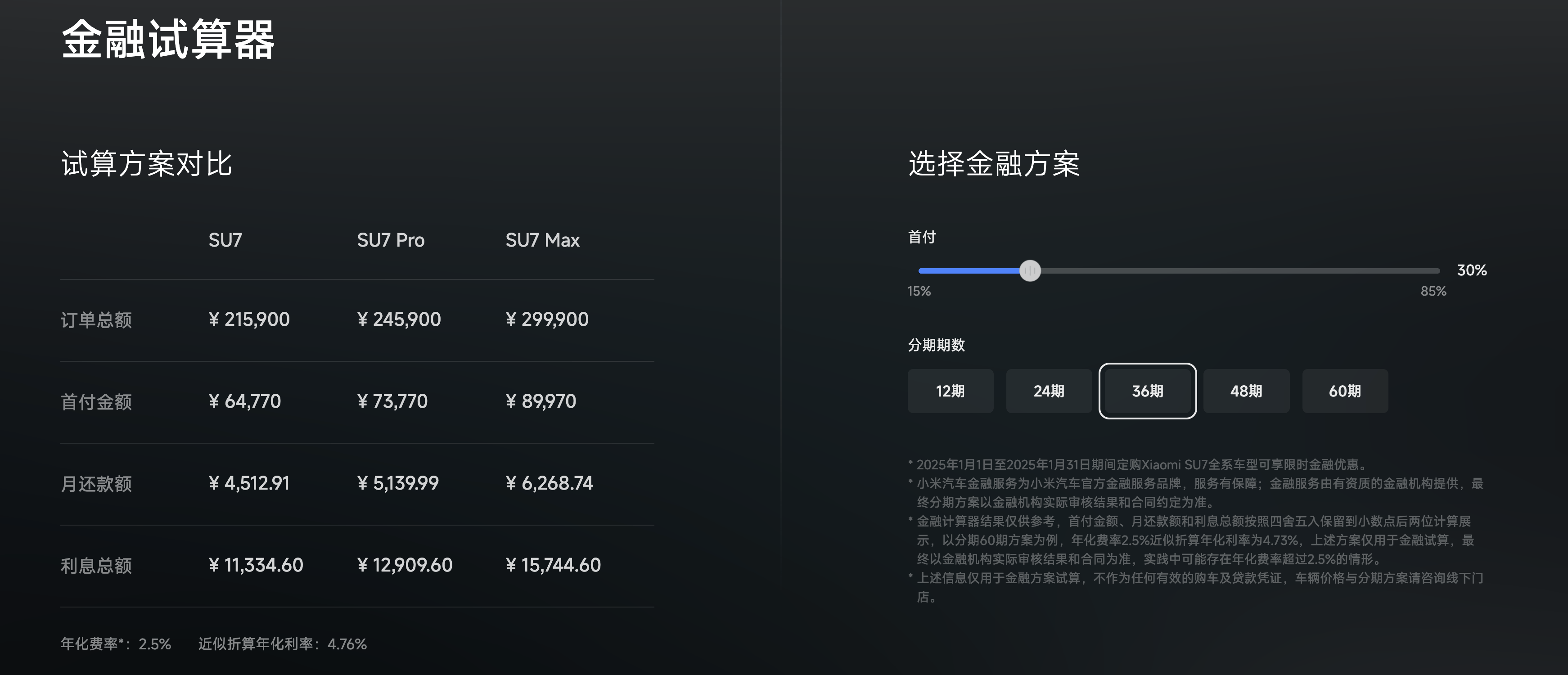 金融试算器

试算方案对比

|  | SU7 | SU7 Pro | SU7 Max |
|---|---|---|---|
| 订单总额 | ¥ 215,900 | ¥ 245,900 | ¥ 299,900 |
| 首付金额 | ¥ 64,770 | ¥ 73,770 | ¥ 89,970 |
| 月还款额 | ¥ 4,512.91 | ¥ 5,139.99 | ¥ 6,268.74 |
| 利息总额 | ¥ 11,334.60 | ¥ 12,909.60 | ¥ 15,744.60 |

年化费率*：2.5%　近似折算年化利率：4.76%

选择金融方案

首付

30%

15%　85%

分期期数

12期　24期　36期　48期　60期

* 2025年1月1日至2025年1月31日期间定购Xiaomi SU7全系车型可享限时金融优惠。
* 小米汽车金融服务为小米汽车官方金融服务品牌，服务有保障；金融服务由有资质的金融机构提供，最终分期方案以金融机构实际审核结果和合同约定为准。
* 金融计算器结果仅供参考，首付金额、月还款额和利息总额按照四舍五入保留到小数点后两位计算展示，以分期60期方案为例，年化费率2.5%近似折算年化利率为4.73%，上述方案仅用于金融试算，最终以金融机构实际审核结果和合同为准，实践中可能存在年化费率超过2.5%的情形。
* 上述信息仅用于金融方案试算，不作为任何有效的购车及贷款凭证，车辆价格与分期方案请咨询线下门店。